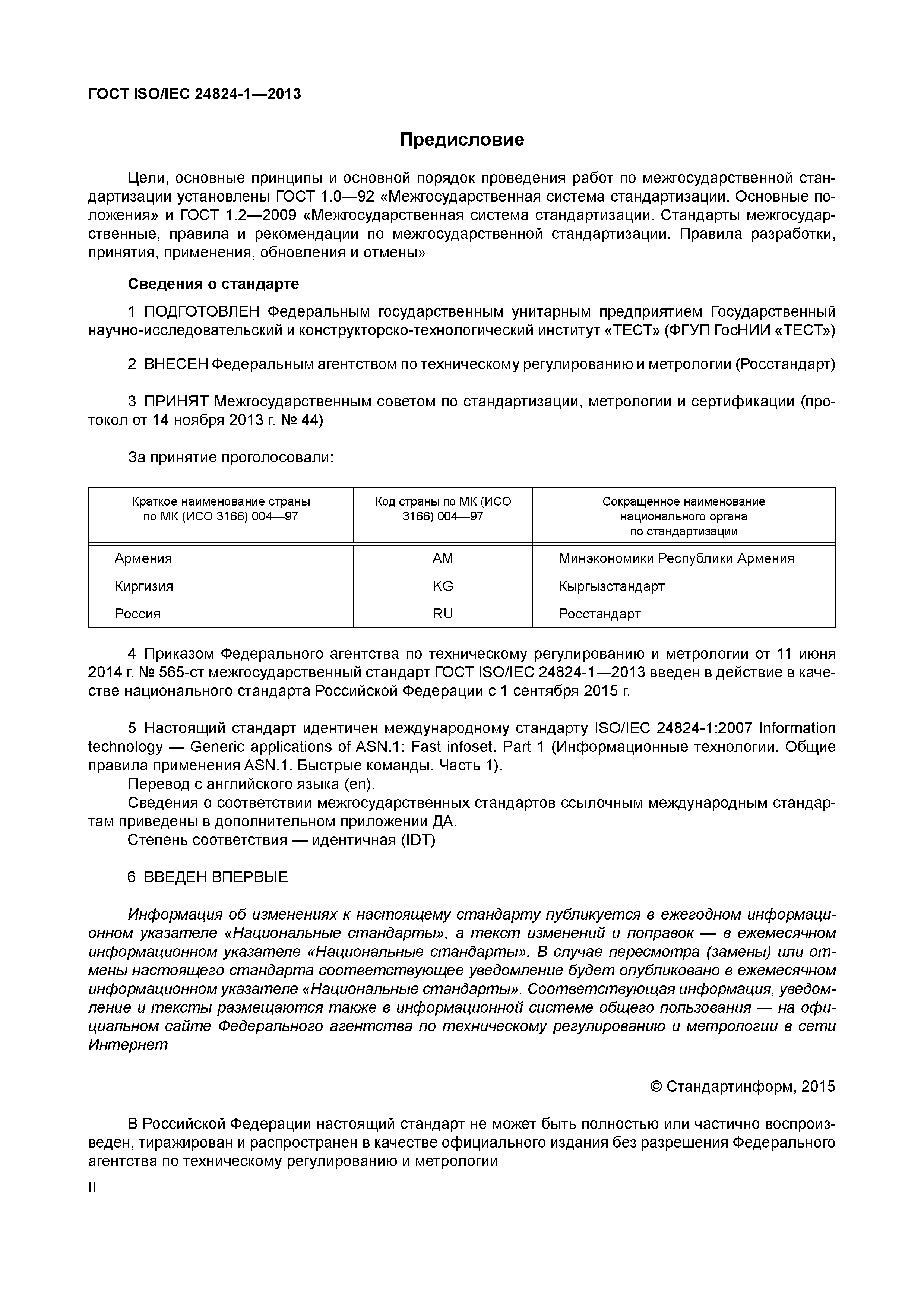 ГОСТ ISO/IEC 24824-1—2013

Предисловие

Цели, основные принципы и основной порядок проведения работ по межгосударственной стандартизации установлены ГОСТ 1.0—92 «Межгосударственная система стандартизации. Основные положения» и ГОСТ 1.2—2009 «Межгосударственная система стандартизации. Стандарты межгосударственные, правила и рекомендации по межгосударственной стандартизации. Правила разработки, принятия, применения, обновления и отмены»

Сведения о стандарте

1 ПОДГОТОВЛЕН Федеральным государственным унитарным предприятием Государственный научно-исследовательский и конструкторско-технологический институт «ТЕСТ» (ФГУП ГосНИИ «ТЕСТ»)

2 ВНЕСЕН Федеральным агентством по техническому регулированию и метрологии (Росстандарт)

3 ПРИНЯТ Межгосударственным советом по стандартизации, метрологии и сертификации (протокол от 14 ноября 2013 г. № 44)

За принятие проголосовали:

| Краткое наименование страны по МК (ИСО 3166) 004—97 | Код страны по МК (ИСО 3166) 004—97 | Сокращенное наименование национального органа по стандартизации |
|---|---|---|
| Армения | AM | Минэкономики Республики Армения |
| Киргизия | KG | Кыргызстандарт |
| Россия | RU | Росстандарт |

4 Приказом Федерального агентства по техническому регулированию и метрологии от 11 июня 2014 г. № 565-ст межгосударственный стандарт ГОСТ ISO/IEC 24824-1—2013 введен в действие в качестве национального стандарта Российской Федерации с 1 сентября 2015 г.

5 Настоящий стандарт идентичен международному стандарту ISO/IEC 24824-1:2007 Information technology — Generic applications of ASN.1: Fast infoset. Part 1 (Информационные технологии. Общие правила применения ASN.1. Быстрые команды. Часть 1).
Перевод с английского языка (en).
Сведения о соответствии межгосударственных стандартов ссылочным международным стандартам приведены в дополнительном приложении ДА.
Степень соответствия — идентичная (IDT)

6 ВВЕДЕН ВПЕРВЫЕ

Информация об изменениях к настоящему стандарту публикуется в ежегодном информационном указателе «Национальные стандарты», а текст изменений и поправок — в ежемесячном информационном указателе «Национальные стандарты». В случае пересмотра (замены) или отмены настоящего стандарта соответствующее уведомление будет опубликовано в ежемесячном информационном указателе «Национальные стандарты». Соответствующая информация, уведомление и тексты размещаются также в информационной системе общего пользования — на официальном сайте Федерального агентства по техническому регулированию и метрологии в сети Интернет

© Стандартинформ, 2015

В Российской Федерации настоящий стандарт не может быть полностью или частично воспроизведен, тиражирован и распространен в качестве официального издания без разрешения Федерального агентства по техническому регулированию и метрологии

II